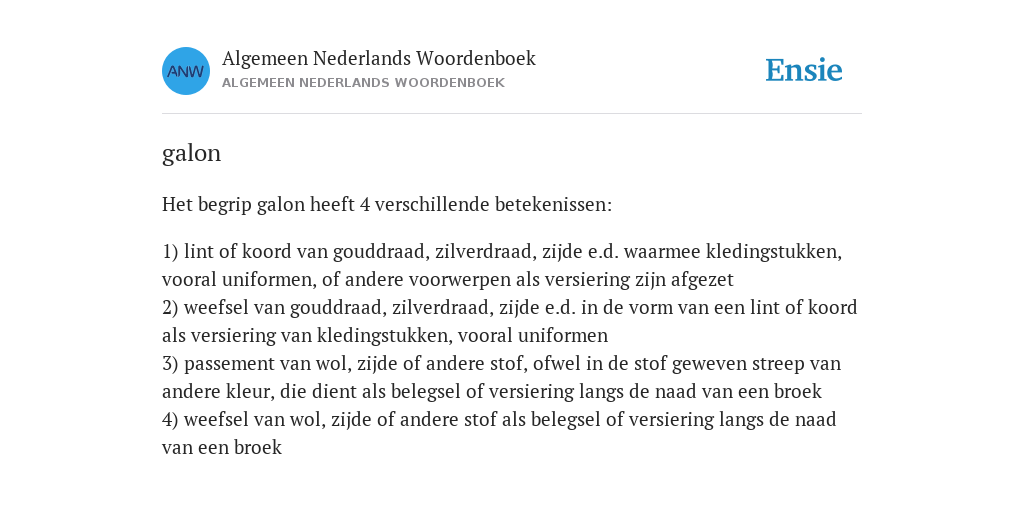 ANW

Algemeen Nederlands Woordenboek
ALGEMEEN NEDERLANDS WOORDENBOEK

Ensie

galon

Het begrip galon heeft 4 verschillende betekenissen:

1) lint of koord van gouddraad, zilverdraad, zijde e.d. waarmee kledingstukken, vooral uniformen, of andere voorwerpen als versiering zijn afgezet
2) weefsel van gouddraad, zilverdraad, zijde e.d. in de vorm van een lint of koord als versiering van kledingstukken, vooral uniformen
3) passement van wol, zijde of andere stof, ofwel in de stof geweven streep van andere kleur, die dient als belegsel of versiering langs de naad van een broek
4) weefsel van wol, zijde of andere stof als belegsel of versiering langs de naad van een broek